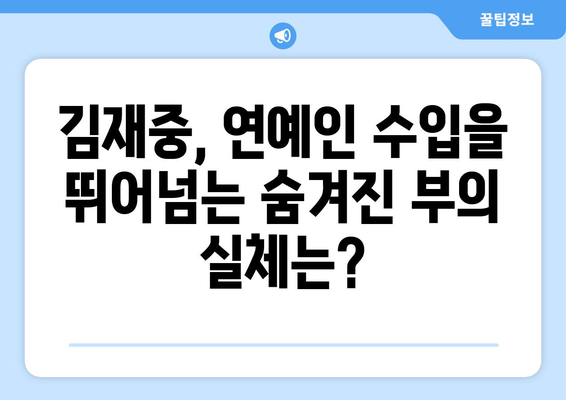 꿀팁정보

김재중, 연예인 수입을 뛰어넘는 숨겨진 부의 실체는?